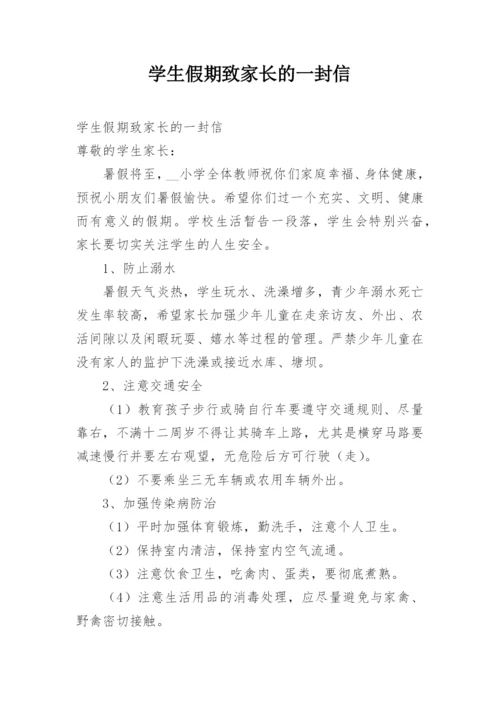 学生假期致家长的一封信

学生假期致家长的一封信
尊敬的学生家长：

暑假将至，__小学全体教师祝你们家庭幸福、身体健康，预祝小朋友们暑假愉快。希望你们过一个充实、文明、健康而有意义的假期。学校生活暂告一段落，学生会特别兴奋，家长要切实关注学生的人生安全。

1、防止溺水

暑假天气炎热，学生玩水、洗澡增多，青少年溺水死亡发生率较高，希望家长加强少年儿童在走亲访友、外出、农活间隙以及闲暇玩耍、嬉水等过程的管理。严禁少年儿童在没有家人的监护下洗澡或接近水库、塘坝。

2、注意交通安全

（1）教育孩子步行或骑自行车要遵守交通规则、尽量靠右，不满十二周岁不得让其骑车上路，尤其是横穿马路要减速慢行并要左右观望，无危险后方可行驶（走）。

（2）不要乘坐三无车辆或农用车辆外出。

3、加强传染病防治

（1）平时加强体育锻炼，勤洗手，注意个人卫生。

（2）保持室内清洁，保持室内空气流通。

（3）注意饮食卫生，吃禽肉、蛋类，要彻底煮熟。

（4）注意生活用品的消毒处理，应尽量避免与家禽、野禽密切接触。